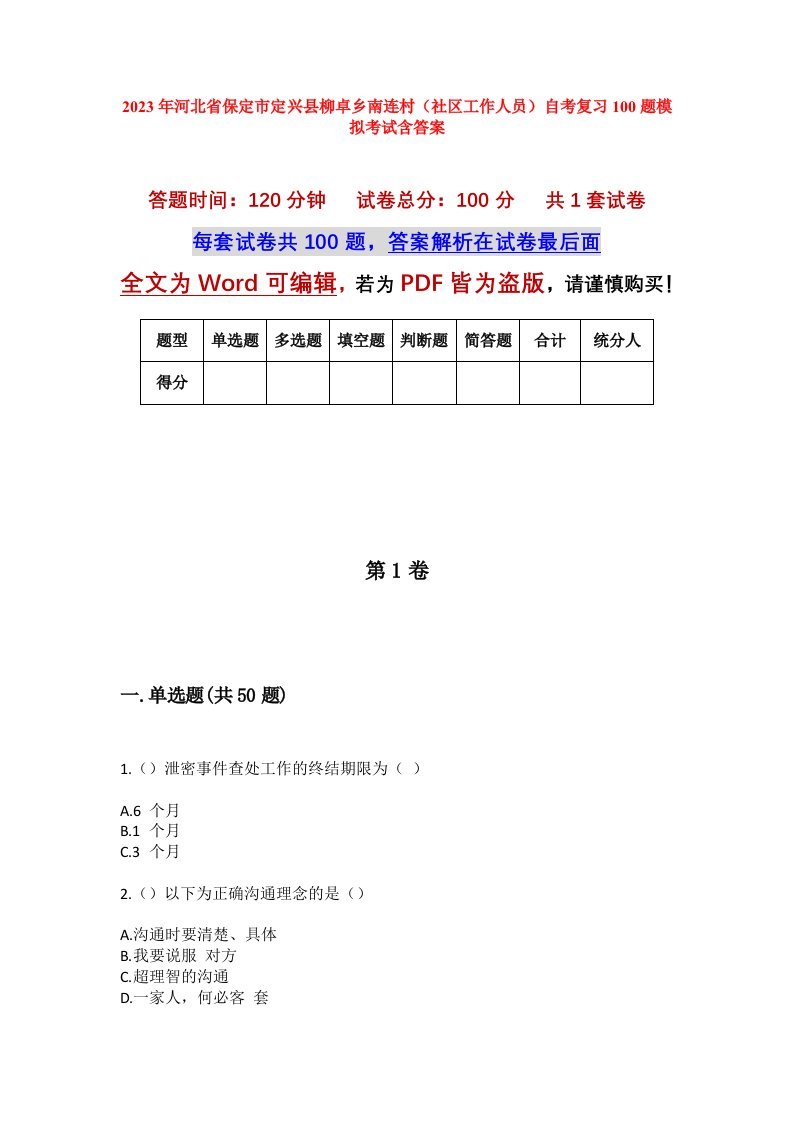 2023年河北省保定市定兴县柳卓乡南连村（社区工作人员）自考复习100题模拟考试含答案

答题时间：120分钟　试卷总分：100分　共1套试卷

每套试卷共100题，答案解析在试卷最后面

全文为Word可编辑，若为PDF皆为盗版，请谨慎购买！

| 题型 | 单选题 | 多选题 | 填空题 | 判断题 | 简答题 | 合计 | 统分人 |
|---|---|---|---|---|---|---|---|
| 得分 | | | | | | | |

第1卷

一.单选题(共50题)

1.（）泄密事件查处工作的终结期限为（ ）

A.6 个月
B.1 个月
C.3 个月

2.（）以下为正确沟通理念的是（）

A.沟通时要清楚、具体
B.我要说服 对方
C.超理智的沟通
D.一家人，何必客 套